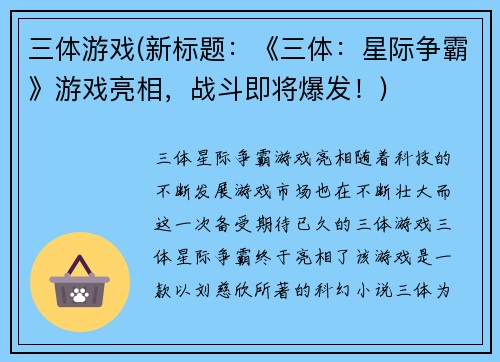 三体游戏(新标题：《三体：星际争霸》游戏亮相，战斗即将爆发！)

三体星际争霸游戏亮相随着科技的不断发展游戏市场也在不断壮大而这一次备受期待已久的三体游戏三体星际争霸终于亮相了该游戏是一款以刘慈欣所著的科幻小说三体为